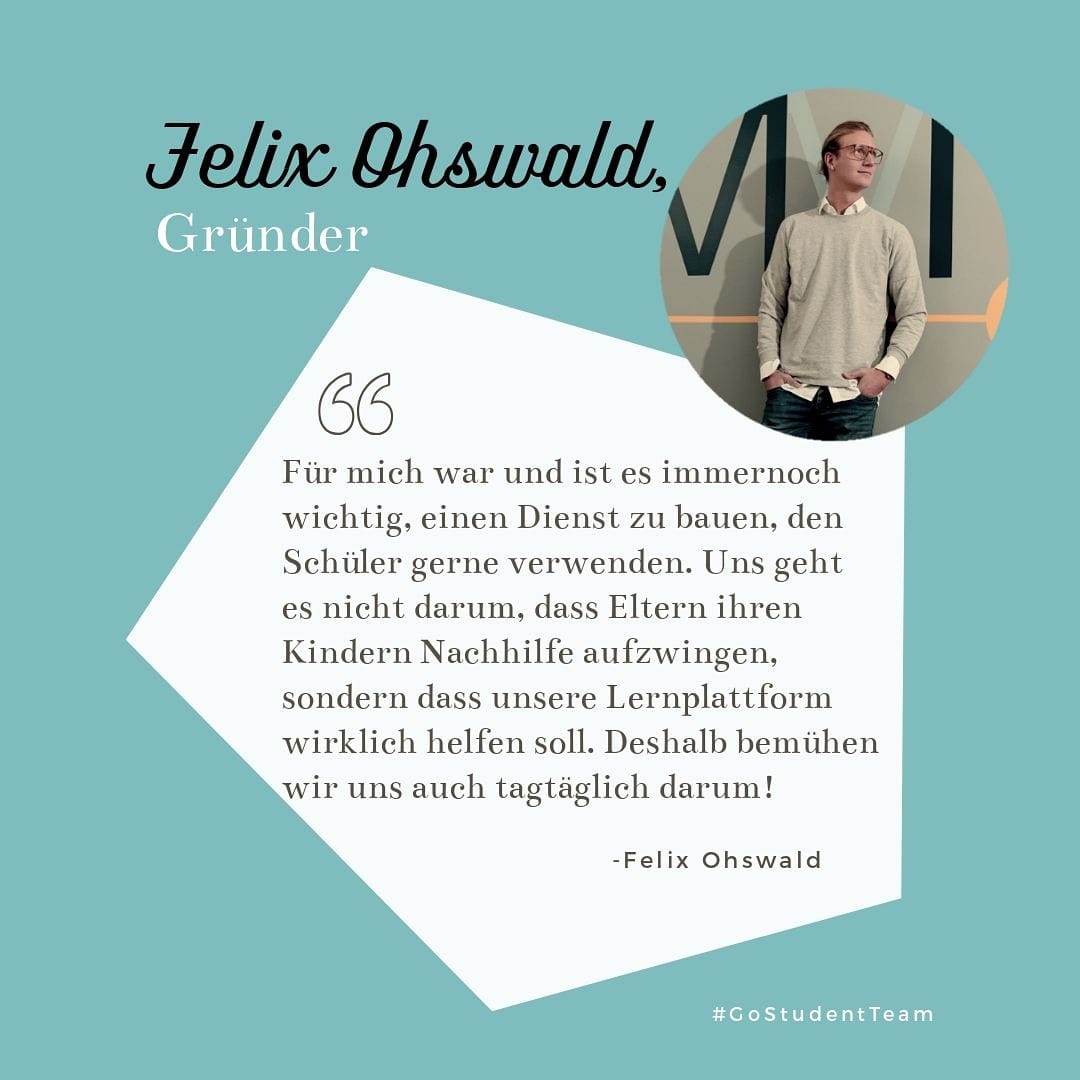 Felix Ohswald,
Gründer

Für mich war und ist es immernoch wichtig, einen Dienst zu bauen, den Schüler gerne verwenden. Uns geht es nicht darum, dass Eltern ihren Kindern Nachhilfe aufzwingen, sondern dass unsere Lernplattform wirklich helfen soll. Deshalb bemühen wir uns auch tagtäglich darum!

-Felix Ohswald

#GoStudentTeam